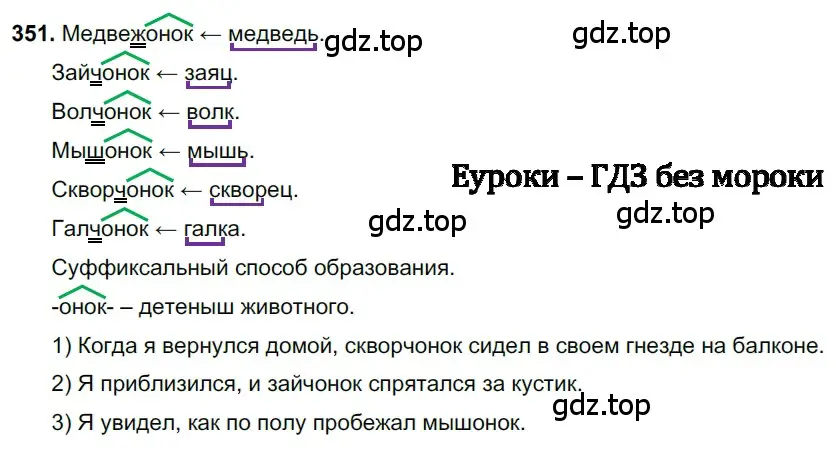 351. Медвежонок ← медведь. gdz.top gdz.top

Зайчонок ← заяц.

Волчонок ← волк.

Мышонок ← мышь.

Скворчонок ← скворец. Еуроки – ГДЗ без мороки

Галчонок ← галка. gdz.top gdz.top

Суффиксальный способ образования.

-онок- – детеныш животного.

1) Когда я вернулся домой, скворчонок сидел в своем гнезде на балконе.

2) Я приблизился, и зайчонок спрятался за кустик.

gdz.top

3) Я увидел, как по полу пробежал мышонок.